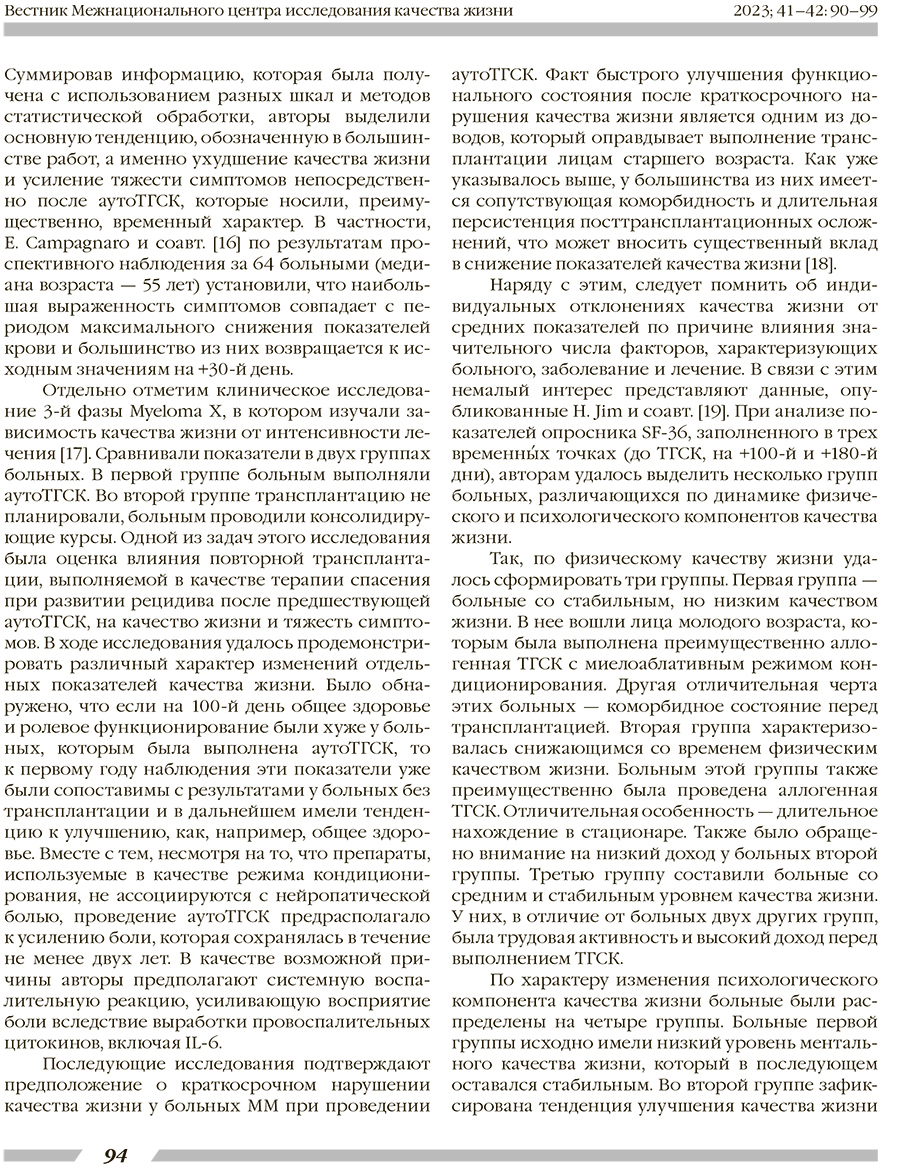 Вестник Межнационального центра исследования качества жизни

2023; 41–42: 90–99

Суммировав информацию, которая была получена с использованием разных шкал и методов статистической обработки, авторы выделили основную тенденцию, обозначенную в большинстве работ, а именно ухудшение качества жизни и усиление тяжести симптомов непосредственно после аутоТГСК, которые носили, преимущественно, временный характер. В частности, E. Campagnaro и соавт. [16] по результатам проспективного наблюдения за 64 больными (медиана возраста — 55 лет) установили, что наибольшая выраженность симптомов совпадает с периодом максимального снижения показателей крови и большинство из них возвращается к исходным значениям на +30-й день.

Отдельно отметим клиническое исследование 3-й фазы Myeloma X, в котором изучали зависимость качества жизни от интенсивности лечения [17]. Сравнивали показатели в двух группах больных. В первой группе больным выполняли аутоТГСК. Во второй группе трансплантацию не планировали, больным проводили консолидирующие курсы. Одной из задач этого исследования была оценка влияния повторной трансплантации, выполняемой в качестве терапии спасения при развитии рецидива после предшествующей аутоТГСК, на качество жизни и тяжесть симптомов. В ходе исследования удалось продемонстрировать различный характер изменений отдельных показателей качества жизни. Было обнаружено, что если на 100-й день общее здоровье и ролевое функционирование были хуже у больных, которым была выполнена аутоТГСК, то к первому году наблюдения эти показатели уже были сопоставимы с результатами у больных без трансплантации и в дальнейшем имели тенденцию к улучшению, как, например, общее здоровье. Вместе с тем, несмотря на то, что препараты, используемые в качестве режима кондиционирования, не ассоциируются с нейропатической болью, проведение аутоТГСК предрасполагало к усилению боли, которая сохранялась в течение не менее двух лет. В качестве возможной причины авторы предполагают системную воспалительную реакцию, усиливающую восприятие боли вследствие выработки провоспалительных цитокинов, включая IL-6.

Последующие исследования подтверждают предположение о краткосрочном нарушении качества жизни у больных ММ при проведении аутоТГСК. Факт быстрого улучшения функционального состояния после краткосрочного нарушения качества жизни является одним из доводов, который оправдывает выполнение трансплантации лицам старшего возраста. Как уже указывалось выше, у большинства из них имеется сопутствующая коморбидность и длительная персистенция посттрансплантационных осложнений, что может вносить существенный вклад в снижение показателей качества жизни [18].

Наряду с этим, следует помнить об индивидуальных отклонениях качества жизни от средних показателей по причине влияния значительного числа факторов, характеризующих больного, заболевание и лечение. В связи с этим немалый интерес представляют данные, опубликованные H. Jim и соавт. [19]. При анализе показателей опросника SF-36, заполненного в трех временны́х точках (до ТГСК, на +100-й и +180-й дни), авторам удалось выделить несколько групп больных, различающихся по динамике физического и психологического компонентов качества жизни.

Так, по физическому качеству жизни удалось сформировать три группы. Первая группа — больные со стабильным, но низким качеством жизни. В нее вошли лица молодого возраста, которым была выполнена преимущественно аллогенная ТГСК с миелоаблативным режимом кондиционирования. Другая отличительная черта этих больных — коморбидное состояние перед трансплантацией. Вторая группа характеризовалась снижающимся со временем физическим качеством жизни. Больным этой группы также преимущественно была проведена аллогенная ТГСК. Отличительная особенность — длительное нахождение в стационаре. Также было обращено внимание на низкий доход у больных второй группы. Третью группу составили больные со средним и стабильным уровнем качества жизни. У них, в отличие от больных двух других групп, была трудовая активность и высокий доход перед выполнением ТГСК.

По характеру изменения психологического компонента качества жизни больные были распределены на четыре группы. Больные первой группы исходно имели низкий уровень ментального качества жизни, который в последующем оставался стабильным. Во второй группе зафиксирована тенденция улучшения качества жизни

94